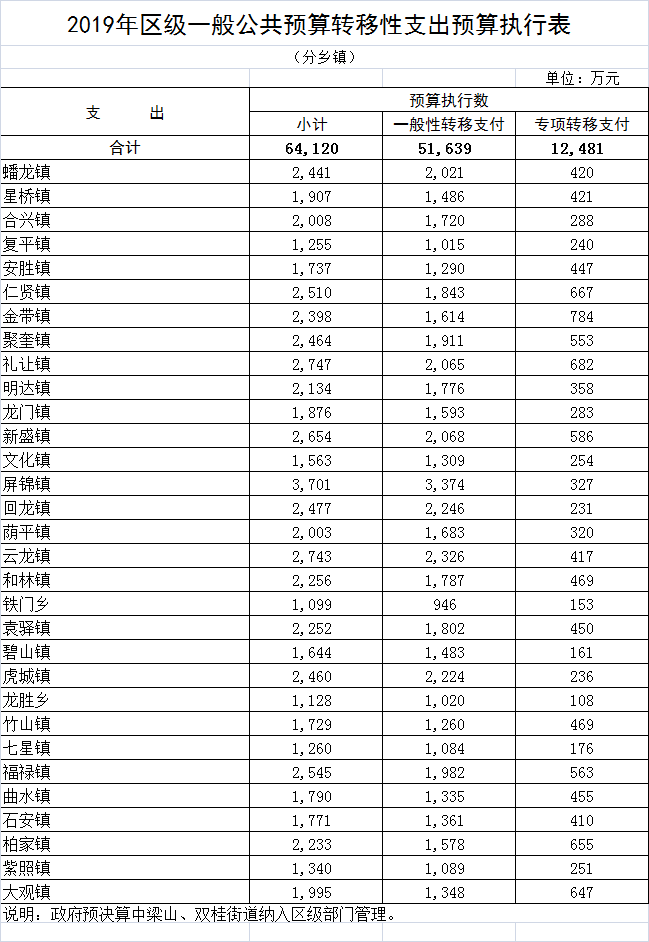 2019年区级一般公共预算转移性支出预算执行表

（分乡镇）

单位：万元

| 支　　出 | 预算执行数 | | |
|---|---|---|---|
| | 小计 | 一般性转移支付 | 专项转移支付 |
| 合计 | 64,120 | 51,639 | 12,481 |
| 蟠龙镇 | 2,441 | 2,021 | 420 |
| 星桥镇 | 1,907 | 1,486 | 421 |
| 合兴镇 | 2,008 | 1,720 | 288 |
| 复平镇 | 1,255 | 1,015 | 240 |
| 安胜镇 | 1,737 | 1,290 | 447 |
| 仁贤镇 | 2,510 | 1,843 | 667 |
| 金带镇 | 2,398 | 1,614 | 784 |
| 聚奎镇 | 2,464 | 1,911 | 553 |
| 礼让镇 | 2,747 | 2,065 | 682 |
| 明达镇 | 2,134 | 1,776 | 358 |
| 龙门镇 | 1,876 | 1,593 | 283 |
| 新盛镇 | 2,654 | 2,068 | 586 |
| 文化镇 | 1,563 | 1,309 | 254 |
| 屏锦镇 | 3,701 | 3,374 | 327 |
| 回龙镇 | 2,477 | 2,246 | 231 |
| 荫平镇 | 2,003 | 1,683 | 320 |
| 云龙镇 | 2,743 | 2,326 | 417 |
| 和林镇 | 2,256 | 1,787 | 469 |
| 铁门乡 | 1,099 | 946 | 153 |
| 袁驿镇 | 2,252 | 1,802 | 450 |
| 碧山镇 | 1,644 | 1,483 | 161 |
| 虎城镇 | 2,460 | 2,224 | 236 |
| 龙胜乡 | 1,128 | 1,020 | 108 |
| 竹山镇 | 1,729 | 1,260 | 469 |
| 七星镇 | 1,260 | 1,084 | 176 |
| 福禄镇 | 2,545 | 1,982 | 563 |
| 曲水镇 | 1,790 | 1,335 | 455 |
| 石安镇 | 1,771 | 1,361 | 410 |
| 柏家镇 | 2,233 | 1,578 | 655 |
| 紫照镇 | 1,340 | 1,089 | 251 |
| 大观镇 | 1,995 | 1,348 | 647 |

说明：政府预决算中梁山、双桂街道纳入区级部门管理。